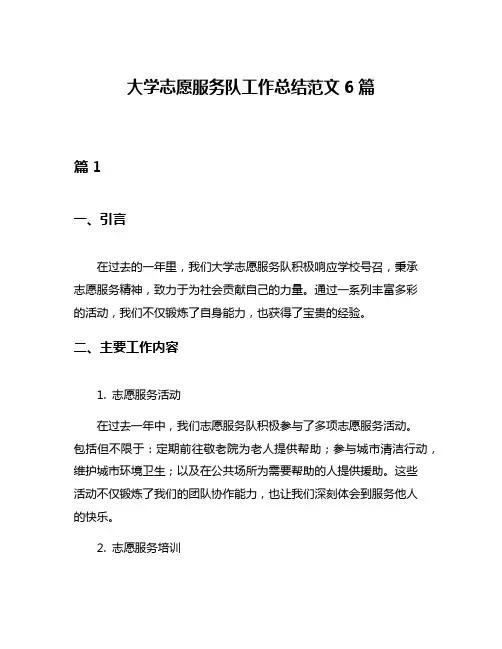 大学志愿服务队工作总结范文 6 篇

篇 1

一、引言

在过去的一年里，我们大学志愿服务队积极响应学校号召，秉承志愿服务精神，致力于为社会贡献自己的力量。通过一系列丰富多彩的活动，我们不仅锻炼了自身能力，也获得了宝贵的经验。

二、主要工作内容

1. 志愿服务活动

在过去一年中，我们志愿服务队积极参与了多项志愿服务活动。包括但不限于：定期前往敬老院为老人提供帮助；参与城市清洁行动，维护城市环境卫生；以及在公共场所为需要帮助的人提供援助。这些活动不仅锻炼了我们的团队协作能力，也让我们深刻体会到服务他人的快乐。

2. 志愿服务培训